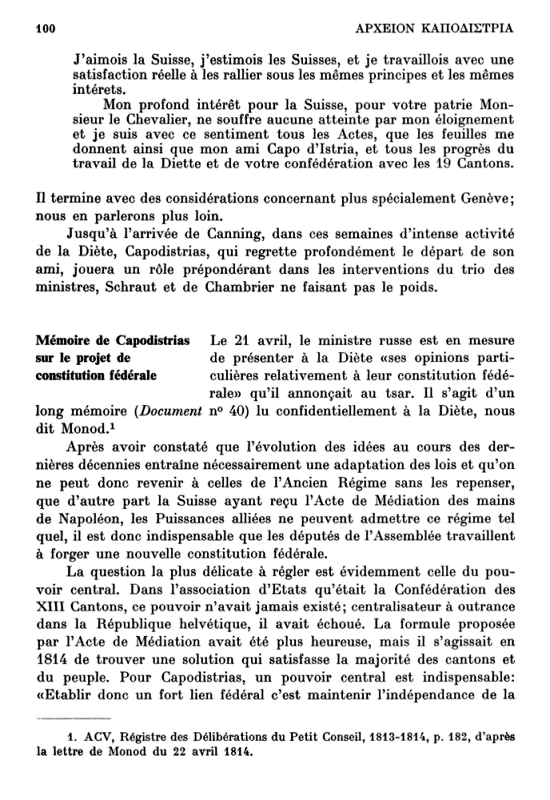 100

ΑΡΧΕΙΟΝ ΚΑΠΟΔΙΣΤΡΙΑ

J'aimois la Suisse, j'estimois les Suisses, et je travaillois avec une satisfaction réelle à les rallier sous les mêmes principes et les mêmes intérets.

Mon profond intérêt pour la Suisse, pour votre patrie Monsieur le Chevalier, ne souffre aucune atteinte par mon éloignement et je suis avec ce sentiment tous les Actes, que les feuilles me donnent ainsi que mon ami Capo d'Istria, et tous les progrès du travail de la Diette et de votre confédération avec les 19 Cantons.

Il termine avec des considérations concernant plus spécialement Genève; nous en parlerons plus loin.

Jusqu'à l'arrivée de Canning, dans ces semaines d'intense activité de la Diète, Capodistrias, qui regrette profondément le départ de son ami, jouera un rôle prépondérant dans les interventions du trio des ministres, Schraut et de Chambrier ne faisant pas le poids.

Mémoire de Capodistrias sur le projet de constitution fédérale

Le 21 avril, le ministre russe est en mesure de présenter à la Diète «ses opinions particulières relativement à leur constitution fédérale» qu'il annonçait au tsar. Il s'agit d'un long mémoire (Document nº 40) lu confidentiellement à la Diète, nous dit Monod.¹

Après avoir constaté que l'évolution des idées au cours des dernières décennies entraîne nécessairement une adaptation des lois et qu'on ne peut donc revenir à celles de l'Ancien Régime sans les repenser, que d'autre part la Suisse ayant reçu l'Acte de Médiation des mains de Napoléon, les Puissances alliées ne peuvent admettre ce régime tel quel, il est donc indispensable que les députés de l'Assemblée travaillent à forger une nouvelle constitution fédérale.

La question la plus délicate à régler est évidemment celle du pouvoir central. Dans l'association d'Etats qu'était la Confédération des XIII Cantons, ce pouvoir n'avait jamais existé; centralisateur à outrance dans la République helvétique, il avait échoué. La formule proposée par l'Acte de Médiation avait été plus heureuse, mais il s'agissait en 1814 de trouver une solution qui satisfasse la majorité des cantons et du peuple. Pour Capodistrias, un pouvoir central est indispensable: «Etablir donc un fort lien fédéral c'est maintenir l'indépendance de la

1. ACV, Régistre des Délibérations du Petit Conseil, 1813-1814, p. 182, d'après la lettre de Monod du 22 avril 1814.